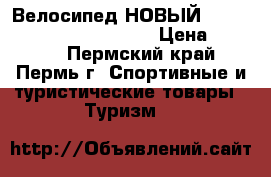 Велосипед НОВЫЙ
Цена
Пермский край
Пермь г  Спортивные и туристические товары
Туризм

http://Объявлений.сайт